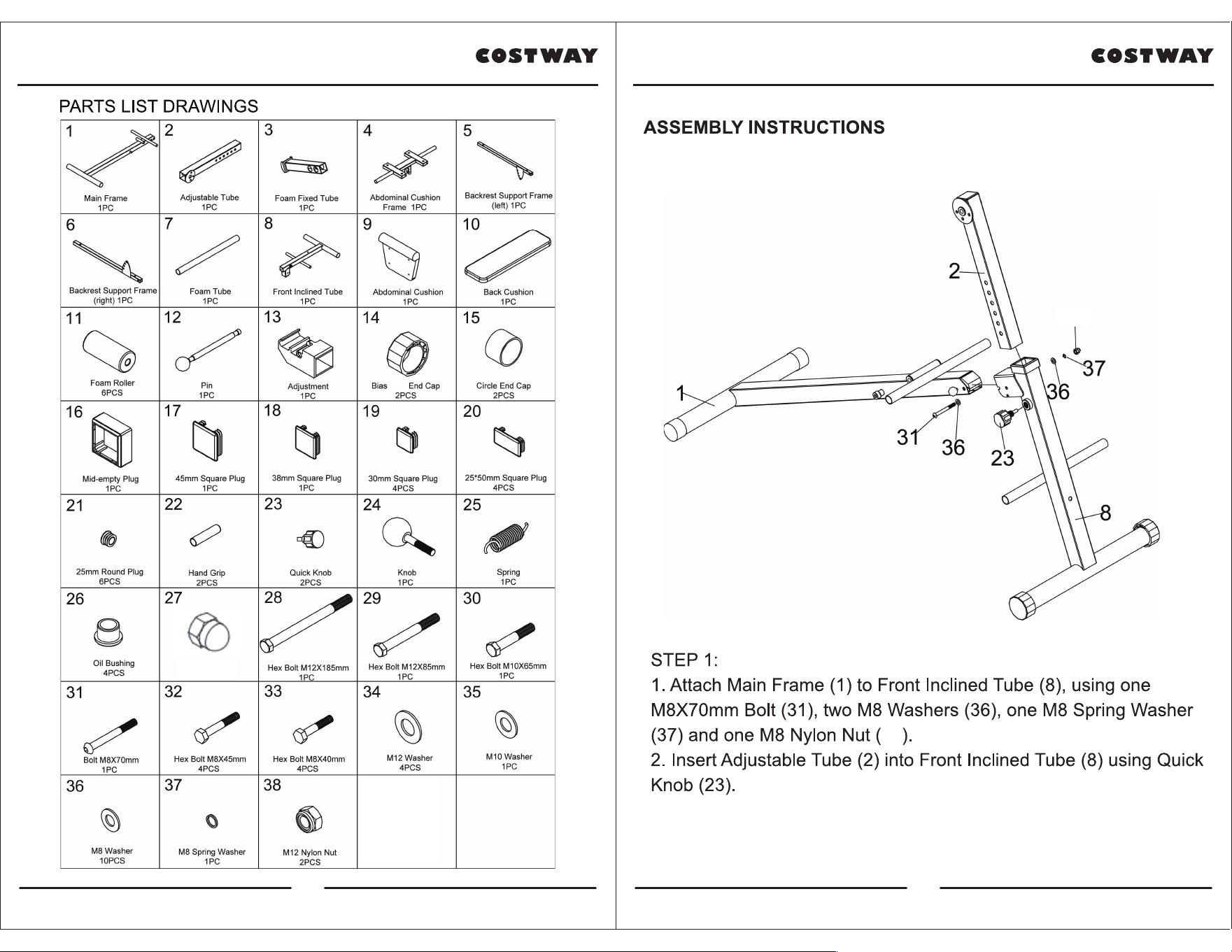 COSTWAY

PARTS LIST DRAWINGS

| 1 Main Frame 1PC | 2 Adjustable Tube 1PC | 3 Foam Fixed Tube 1PC | 4 Abdominal Cushion Frame 1PC | 5 Backrest Support Frame (left) 1PC |
|---|---|---|---|---|
| 6 Backrest Support Frame (right) 1PC | 7 Foam Tube 1PC | 8 Front Inclined Tube 1PC | 9 Abdominal Cushion 1PC | 10 Back Cushion 1PC |
| 11 Foam Roller 6PCS | 12 Pin 1PC | 13 Adjustment 1PC | 14 Bias End Cap 2PCS | 15 Circle End Cap 2PCS |
| 16 Mid-empty Plug 1PC | 17 45mm Square Plug 1PC | 18 38mm Square Plug 1PC | 19 30mm Square Plug 4PCS | 20 25*50mm Square Plug 4PCS |
| 21 25mm Round Plug 6PCS | 22 Hand Grip 2PCS | 23 Quick Knob 2PCS | 24 Knob 1PC | 25 Spring 1PC |
| 26 Oil Bushing 4PCS | 27 | 28 Hex Bolt M12X185mm 1PC | 29 Hex Bolt M12X85mm 1PC | 30 Hex Bolt M10X65mm 1PC |
| 31 Bolt M8X70mm 1PC | 32 Hex Bolt M8X45mm 4PCS | 33 Hex Bolt M8X40mm 4PCS | 34 M12 Washer 4PCS | 35 M10 Washer 1PC |
| 36 M8 Washer 10PCS | 37 M8 Spring Washer 1PC | 38 M12 Nylon Nut 2PCS | | |

COSTWAY

ASSEMBLY INSTRUCTIONS

2
37
36
1
31
36
23
8

STEP 1:
1. Attach Main Frame (1) to Front Inclined Tube (8), using one M8X70mm Bolt (31), two M8 Washers (36), one M8 Spring Washer (37) and one M8 Nylon Nut ( ).
2. Insert Adjustable Tube (2) into Front Inclined Tube (8) using Quick Knob (23).